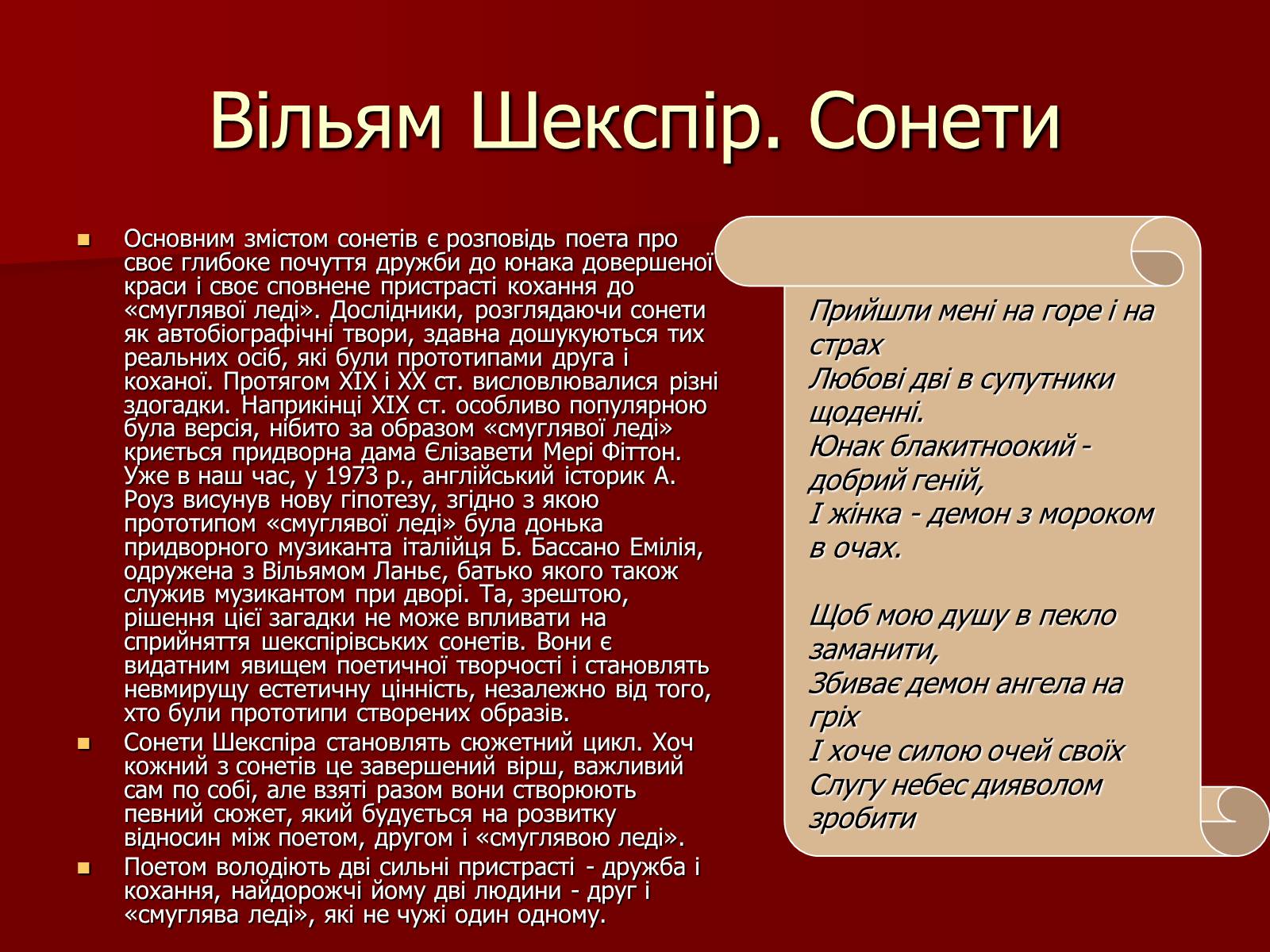 Вільям Шекспір. Сонети

Основним змістом сонетів є розповідь поета про своє глибоке почуття дружби до юнака довершеної краси і своє сповнене пристрасті кохання до «смуглявої леді». Дослідники, розглядаючи сонети як автобіографічні твори, здавна дошукуються тих реальних осіб, які були прототипами друга і коханої. Протягом XIX і XX ст. висловлювалися різні здогадки. Наприкінці XIX ст. особливо популярною була версія, нібито за образом «смуглявої леді» криється придворна дама Єлізавети Мері Фіттон. Уже в наш час, у 1973 р., англійський історик А. Роуз висунув нову гіпотезу, згідно з якою прототипом «смуглявої леді» була донька придворного музиканта італійця Б. Бассано Емілія, одружена з Вільямом Ланьє, батько якого також служив музикантом при дворі. Та, зрештою, рішення цієї загадки не може впливати на сприйняття шекспірівських сонетів. Вони є видатним явищем поетичної творчості і становлять невмирущу естетичну цінність, незалежно від того, хто були прототипи створених образів.

Сонети Шекспіра становлять сюжетний цикл. Хоч кожний з сонетів це завершений вірш, важливий сам по собі, але взяті разом вони створюють певний сюжет, який будується на розвитку відносин між поетом, другом і «смуглявою леді».

Поетом володіють дві сильні пристрасті - дружба і кохання, найдорожчі йому дві людини - друг і «смуглява леді», які не чужі один одному.

Прийшли мені на горе і на страх
Любові дві в супутники щоденні.
Юнак блакитноокий - добрий геній,
І жінка - демон з мороком в очах.

Щоб мою душу в пекло заманити,
Збиває демон ангела на гріх
І хоче силою очей своїх
Слугу небес дияволом зробити